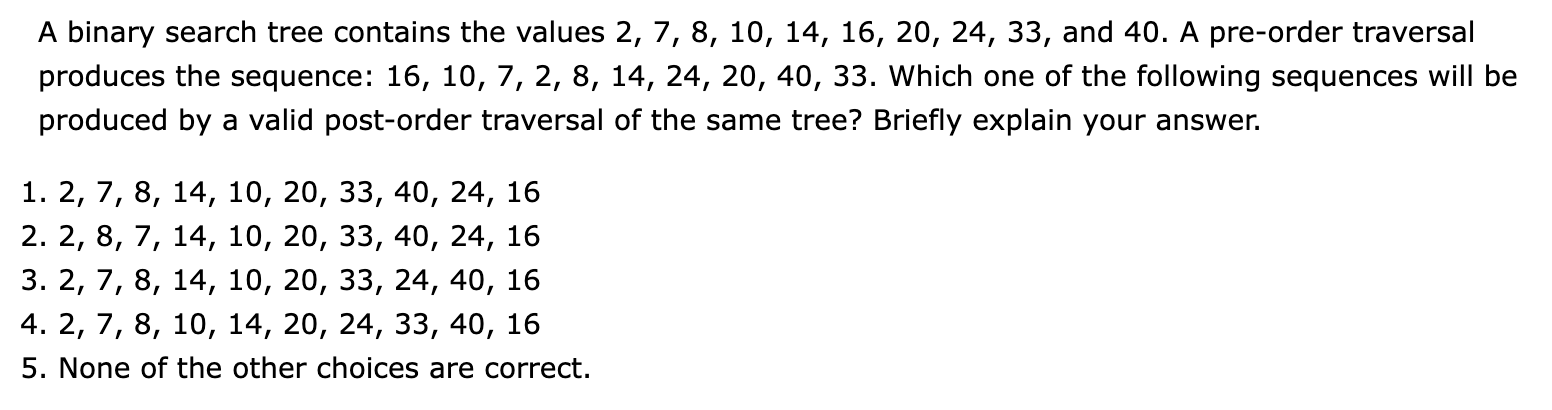 A binary search tree contains the values 2, 7, 8, 10, 14, 16, 20, 24, 33, and 40. A pre-order traversal produces the sequence: 16, 10, 7, 2, 8, 14, 24, 20, 40, 33. Which one of the following sequences will be produced by a valid post-order traversal of the same tree? Briefly explain your answer.

1. 2, 7, 8, 14, 10, 20, 33, 40, 24, 16
2. 2, 8, 7, 14, 10, 20, 33, 40, 24, 16
3. 2, 7, 8, 14, 10, 20, 33, 24, 40, 16
4. 2, 7, 8, 10, 14, 20, 24, 33, 40, 16
5. None of the other choices are correct.